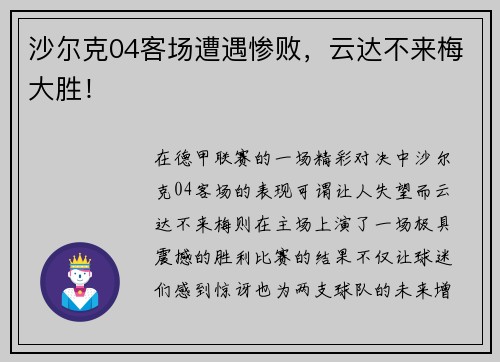 沙尔克04客场遭遇惨败，云达不来梅大胜！

在德甲联赛的一场精彩对决中沙尔克04客场的表现可谓让人失望而云达不来梅则在主场上演了一场极具震撼的胜利比赛的结果不仅让球迷们感到惊讶也为两支球队的未来增